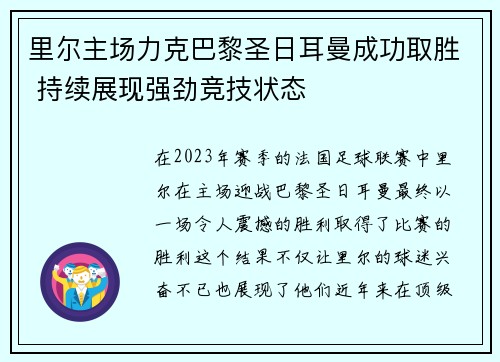 里尔主场力克巴黎圣日耳曼成功取胜 持续展现强劲竞技状态

在2023年赛季的法国足球联赛中里尔在主场迎战巴黎圣日耳曼最终以一场令人震撼的胜利取得了比赛的胜利这个结果不仅让里尔的球迷兴奋不已也展现了他们近年来在顶级